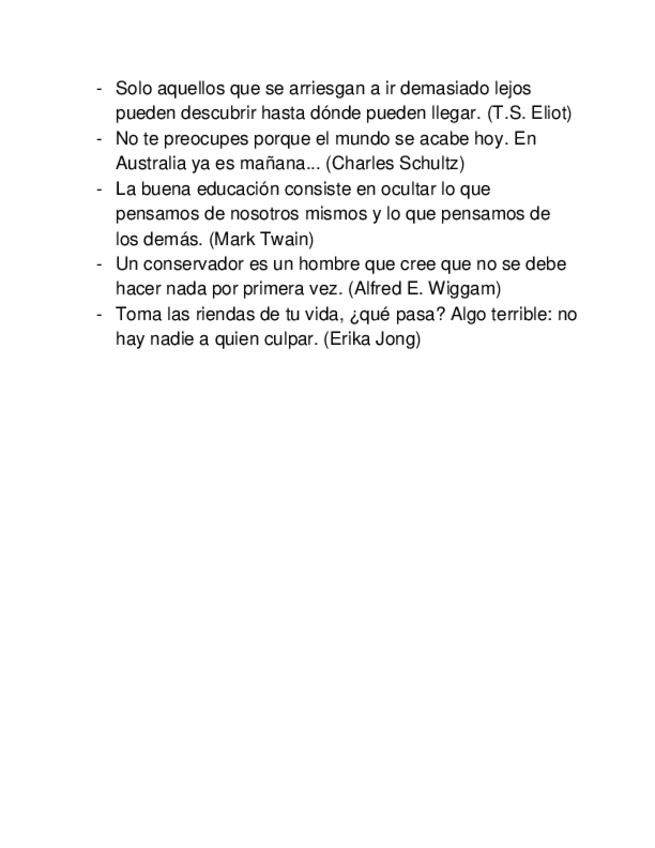 - Solo aquellos que se arriesgan a ir demasiado lejos pueden descubrir hasta dónde pueden llegar. (T.S. Eliot)
- No te preocupes porque el mundo se acabe hoy. En Australia ya es mañana... (Charles Schultz)
- La buena educación consiste en ocultar lo que pensamos de nosotros mismos y lo que pensamos de los demás. (Mark Twain)
- Un conservador es un hombre que cree que no se debe hacer nada por primera vez. (Alfred E. Wiggam)
- Toma las riendas de tu vida, ¿qué pasa? Algo terrible: no hay nadie a quien culpar. (Erika Jong)